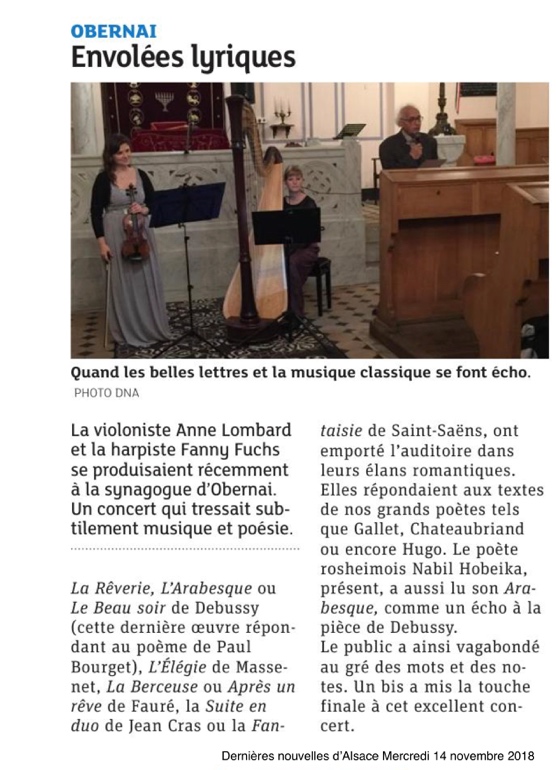 OBERNAI
Envolées lyriques

Quand les belles lettres et la musique classique se font écho.
PHOTO DNA

La violoniste Anne Lombard et la harpiste Fanny Fuchs se produisaient récemment à la synagogue d'Obernai. Un concert qui tressait subtilement musique et poésie.

La Rêverie, L'Arabesque ou Le Beau soir de Debussy (cette dernière œuvre répondant au poème de Paul Bourget), L'Élégie de Massenet, La Berceuse ou Après un rêve de Fauré, la Suite en duo de Jean Cras ou la Fantaisie de Saint-Saëns, ont emporté l'auditoire dans leurs élans romantiques. Elles répondaient aux textes de nos grands poètes tels que Gallet, Chateaubriand ou encore Hugo. Le poète rosheimois Nabil Hobeika, présent, a aussi lu son Arabesque, comme un écho à la pièce de Debussy.
Le public a ainsi vagabondé au gré des mots et des notes. Un bis a mis la touche finale à cet excellent concert.

Dernières nouvelles d'Alsace Mercredi 14 novembre 2018